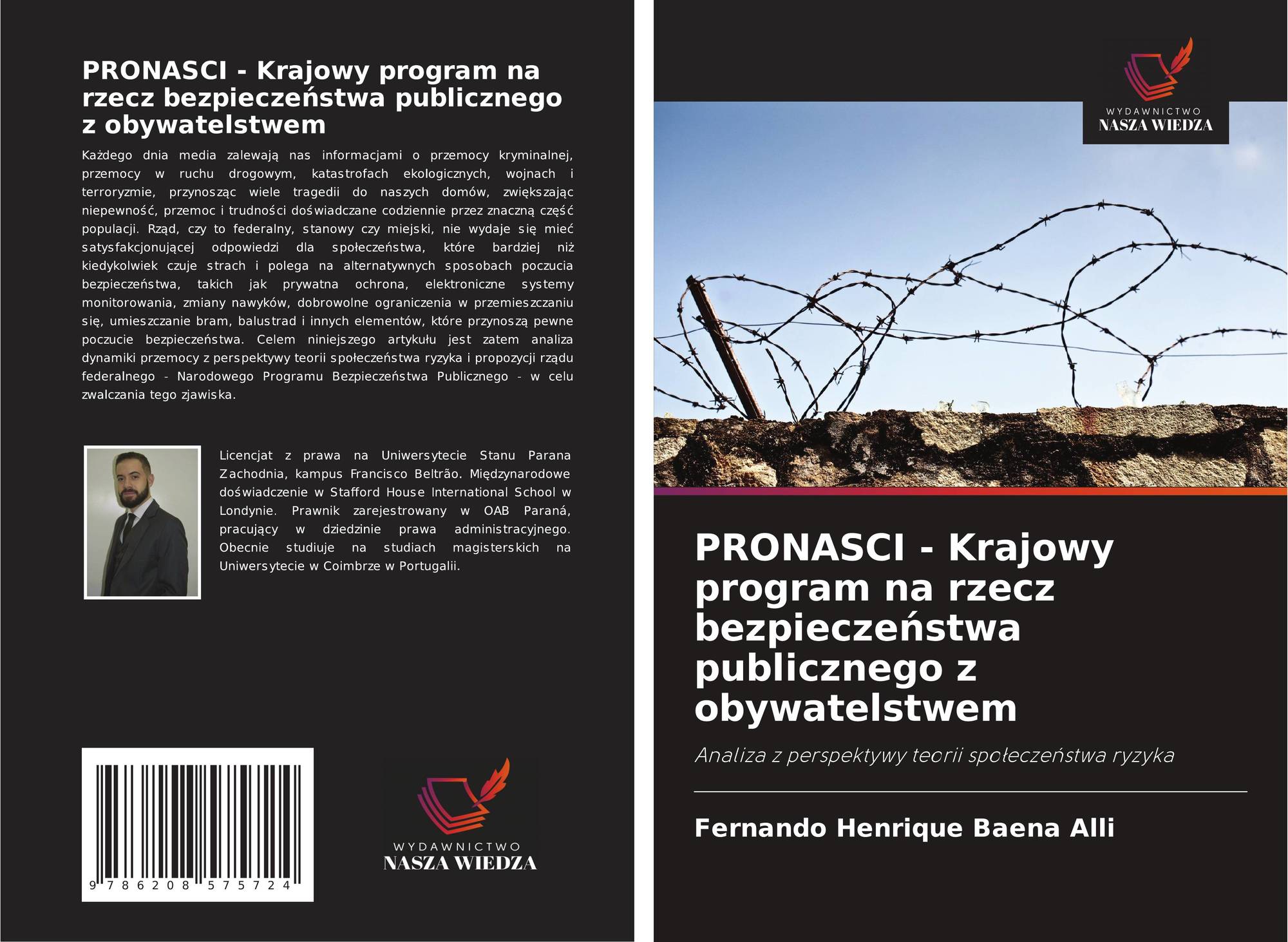 PRONASCI - Krajowy program na rzecz bezpieczeństwa publicznego z obywatelstwem

Każdego dnia media zalewają nas informacjami o przemocy kryminalnej, przemocy w ruchu drogowym, katastrofach ekologicznych, wojnach i terroryzmie, przynosząc wiele tragedii do naszych domów, zwiększając niepewność, przemoc i trudności doświadczane codziennie przez znaczną część populacji. Rząd, czy to federalny, stanowy czy miejski, nie wydaje się mieć satysfakcjonującej odpowiedzi dla społeczeństwa, które bardziej niż kiedykolwiek czuje strach i polega na alternatywnych sposobach poczucia bezpieczeństwa, takich jak prywatna ochrona, elektroniczne systemy monitorowania, zmiany nawyków, dobrowolne ograniczenia w przemieszczaniu się, umieszczanie bram, balustrad i innych elementów, które przynoszą pewne poczucie bezpieczeństwa. Celem niniejszego artykułu jest zatem analiza dynamiki przemocy z perspektywy teorii społeczeństwa ryzyka i propozycji rządu federalnego - Narodowego Programu Bezpieczeństwa Publicznego - w celu zwalczania tego zjawiska.

Licencjat z prawa na Uniwersytecie Stanu Parana Zachodnia, kampus Francisco Beltrão. Międzynarodowe doświadczenie w Stafford House International School w Londynie. Prawnik zarejestrowany w OAB Paraná, pracujący w dziedzinie prawa administracyjnego. Obecnie studiuje na studiach magisterskich na Uniwersytecie w Coimbrze w Portugalii.

9 786208 575724

WYDAWNICTWO
NASZA WIEDZA

WYDAWNICTWO
NASZA WIEDZA

PRONASCI - Krajowy program na rzecz bezpieczeństwa publicznego z obywatelstwem

Analiza z perspektywy teorii społeczeństwa ryzyka

Fernando Henrique Baena Alli